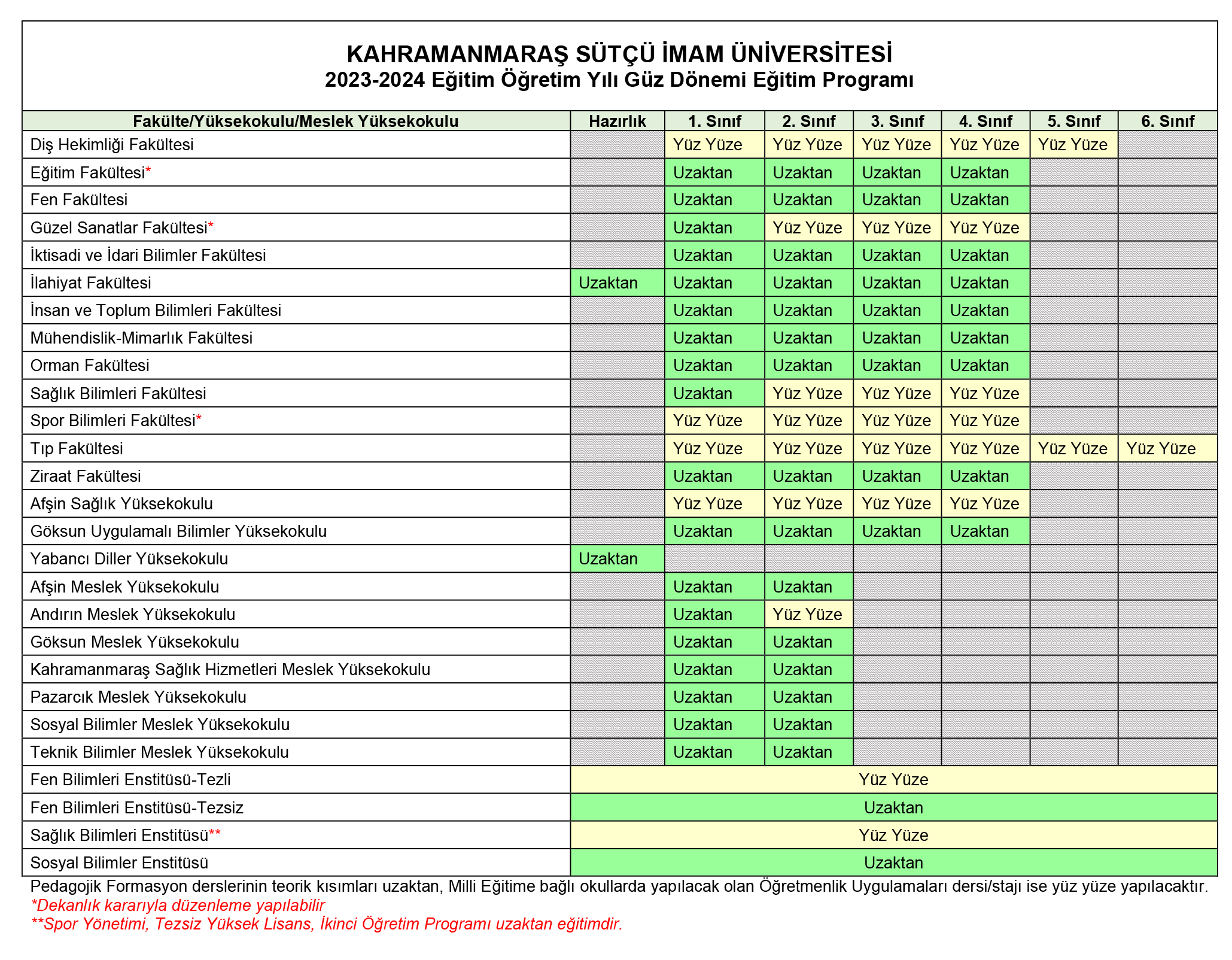 KAHRAMANMARAŞ SÜTÇÜ İMAM ÜNİVERSİTESİ
2023-2024 Eğitim Öğretim Yılı Güz Dönemi Eğitim Programı

| Fakülte/Yüksekokulu/Meslek Yüksekokulu | Hazırlık | 1. Sınıf | 2. Sınıf | 3. Sınıf | 4. Sınıf | 5. Sınıf | 6. Sınıf |
|---|---|---|---|---|---|---|---|
| Diş Hekimliği Fakültesi | | Yüz Yüze | Yüz Yüze | Yüz Yüze | Yüz Yüze | Yüz Yüze | |
| Eğitim Fakültesi* | | Uzaktan | Uzaktan | Uzaktan | Uzaktan | | |
| Fen Fakültesi | | Uzaktan | Uzaktan | Uzaktan | Uzaktan | | |
| Güzel Sanatlar Fakültesi* | | Uzaktan | Yüz Yüze | Yüz Yüze | Yüz Yüze | | |
| İktisadi ve İdari Bilimler Fakültesi | | Uzaktan | Uzaktan | Uzaktan | Uzaktan | | |
| İlahiyat Fakültesi | Uzaktan | Uzaktan | Uzaktan | Uzaktan | Uzaktan | | |
| İnsan ve Toplum Bilimleri Fakültesi | | Uzaktan | Uzaktan | Uzaktan | Uzaktan | | |
| Mühendislik-Mimarlık Fakültesi | | Uzaktan | Uzaktan | Uzaktan | Uzaktan | | |
| Orman Fakültesi | | Uzaktan | Uzaktan | Uzaktan | Uzaktan | | |
| Sağlık Bilimleri Fakültesi | | Uzaktan | Yüz Yüze | Yüz Yüze | Yüz Yüze | | |
| Spor Bilimleri Fakültesi* | | Yüz Yüze | Yüz Yüze | Yüz Yüze | Yüz Yüze | | |
| Tıp Fakültesi | | Yüz Yüze | Yüz Yüze | Yüz Yüze | Yüz Yüze | Yüz Yüze | Yüz Yüze |
| Ziraat Fakültesi | | Uzaktan | Uzaktan | Uzaktan | Uzaktan | | |
| Afşin Sağlık Yüksekokulu | | Yüz Yüze | Yüz Yüze | Yüz Yüze | Yüz Yüze | | |
| Göksun Uygulamalı Bilimler Yüksekokulu | | Uzaktan | Uzaktan | Uzaktan | Uzaktan | | |
| Yabancı Diller Yüksekokulu | Uzaktan | | | | | | |
| Afşin Meslek Yüksekokulu | | Uzaktan | Uzaktan | | | | |
| Andırın Meslek Yüksekokulu | | Uzaktan | Yüz Yüze | | | | |
| Göksun Meslek Yüksekokulu | | Uzaktan | Uzaktan | | | | |
| Kahramanmaraş Sağlık Hizmetleri Meslek Yüksekokulu | | Uzaktan | Uzaktan | | | | |
| Pazarcık Meslek Yüksekokulu | | Uzaktan | Uzaktan | | | | |
| Sosyal Bilimler Meslek Yüksekokulu | | Uzaktan | Uzaktan | | | | |
| Teknik Bilimler Meslek Yüksekokulu | | Uzaktan | Uzaktan | | | | |
| Fen Bilimleri Enstitüsü-Tezli | Yüz Yüze | | | | | | |
| Fen Bilimleri Enstitüsü-Tezsiz | Uzaktan | | | | | | |
| Sağlık Bilimleri Enstitüsü** | Yüz Yüze | | | | | | |
| Sosyal Bilimler Enstitüsü | Uzaktan | | | | | | |

Pedagojik Formasyon derslerinin teorik kısımları uzaktan, Milli Eğitime bağlı okullarda yapılacak olan Öğretmenlik Uygulamaları dersi/stajı ise yüz yüze yapılacaktır.
*Dekanlık kararıyla düzenleme yapılabilir
**Spor Yönetimi, Tezsiz Yüksek Lisans, İkinci Öğretim Programı uzaktan eğitimdir.